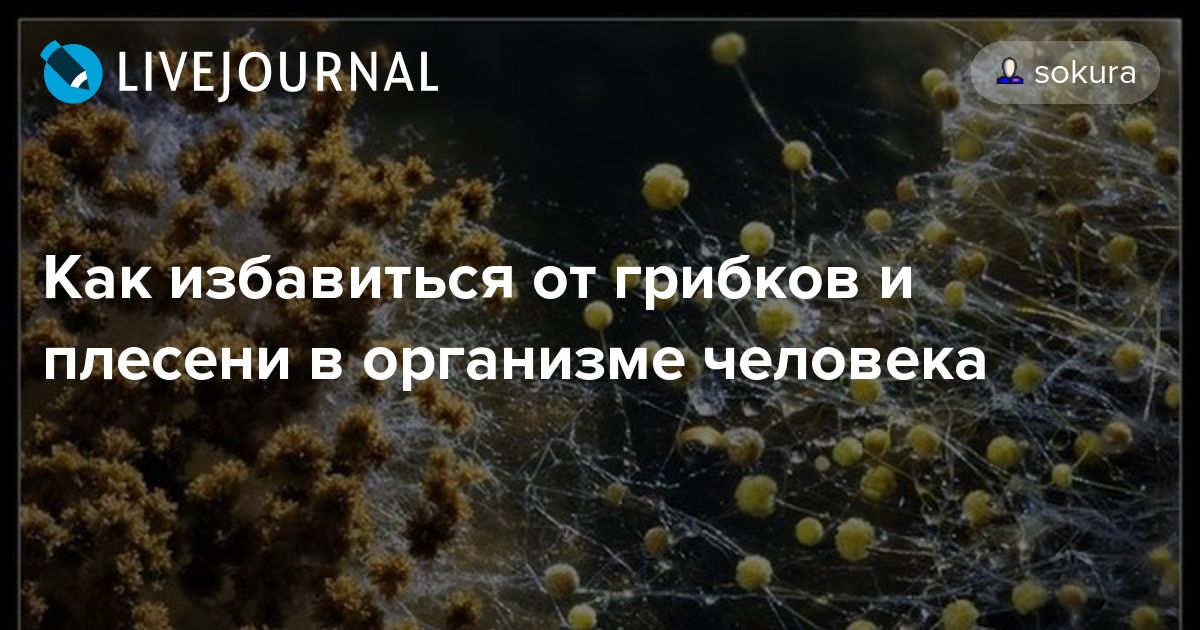 LIVEJOURNAL

sokura

Как избавиться от грибков и плесени в организме человека